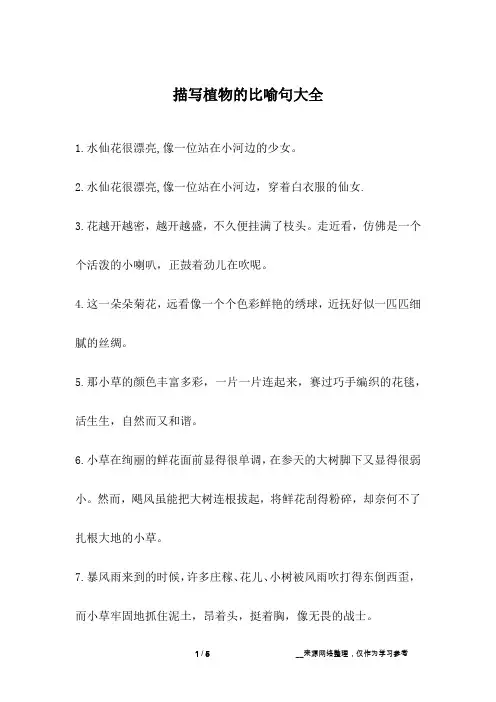 描写植物的比喻句大全

1.水仙花很漂亮,像一位站在小河边的少女。

2.水仙花很漂亮,像一位站在小河边，穿着白衣服的仙女.

3.花越开越密，越开越盛，不久便挂满了枝头。走近看，仿佛是一个个活泼的小喇叭，正鼓着劲儿在吹呢。

4.这一朵朵菊花，远看像一个个色彩鲜艳的绣球，近抚好似一匹匹细腻的丝绸。

5.那小草的颜色丰富多彩，一片一片连起来，赛过巧手编织的花毯，活生生，自然而又和谐。

6.小草在绚丽的鲜花面前显得很单调，在参天的大树脚下又显得很弱小。然而，飓风虽能把大树连根拔起，将鲜花刮得粉碎，却奈何不了扎根大地的小草。

7.暴风雨来到的时候，许多庄稼、花儿、小树被风雨吹打得东倒西歪，而小草牢固地抓住泥土，昂着头，挺着胸，像无畏的战士。

1 / 5

__来源网络整理，仅作为学习参考